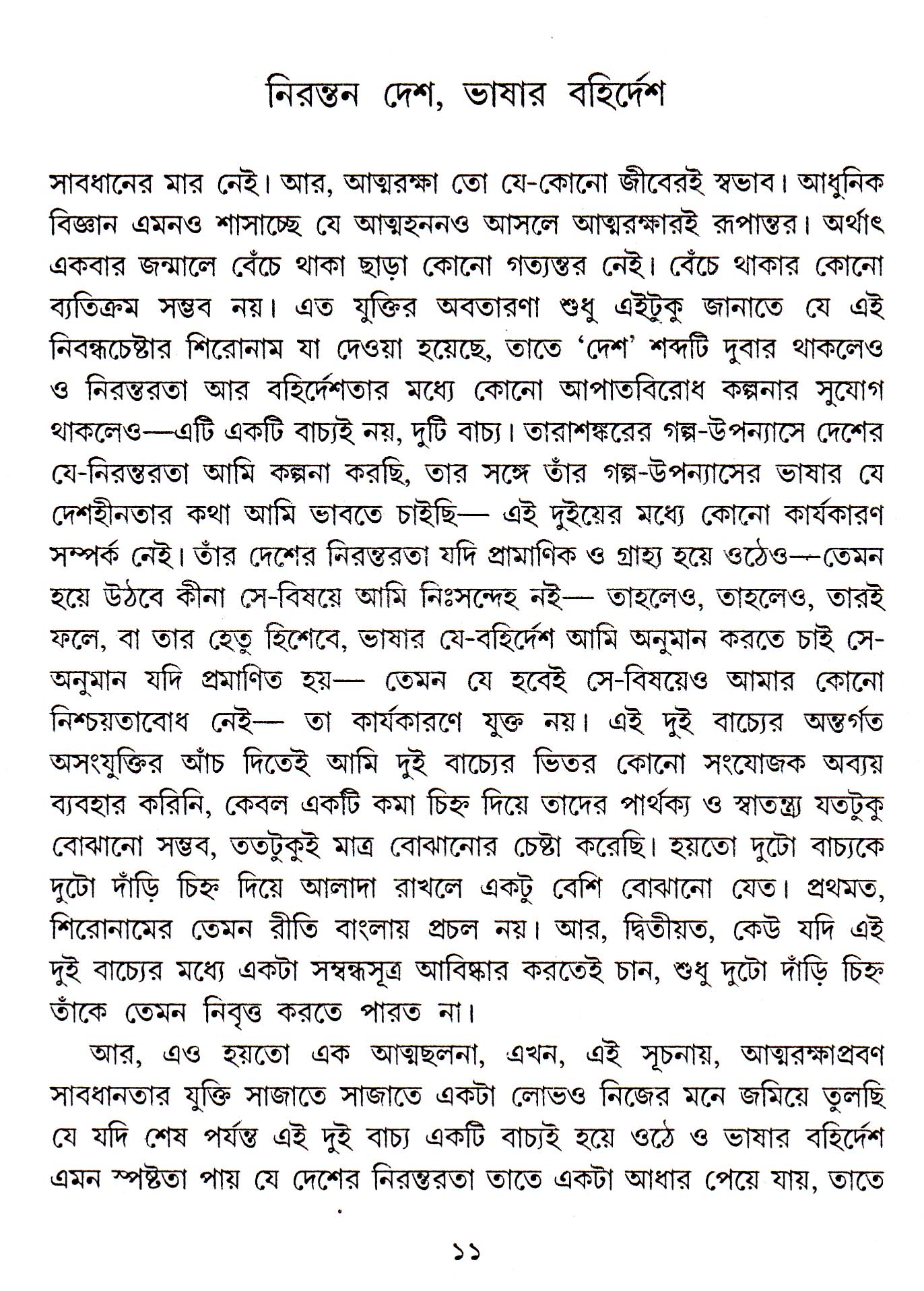 নিরন্তন দেশ, ভাষার বহির্দেশ

সাবধানের মার নেই। আর, আত্মরক্ষা তো যে-কোনো জীবেরই স্বভাব। আধুনিক বিজ্ঞান এমনও শাসাচ্ছে যে আত্মহননও আসলে আত্মরক্ষারই রূপান্তর। অর্থাৎ একবার জন্মালে বেঁচে থাকা ছাড়া কোনো গত্যন্তর নেই। বেঁচে থাকার কোনো ব্যতিক্রম সম্ভব নয়। এত যুক্তির অবতারণা শুধু এইটুকু জানাতে যে এই নিবন্ধচেষ্টার শিরোনাম যা দেওয়া হয়েছে, তাতে 'দেশ' শব্দটি দুবার থাকলেও ও নিরন্তরতা আর বহির্দেশতার মধ্যে কোনো আপাতবিরোধ কল্পনার সুযোগ থাকলেও—এটি একটি বাচ্যই নয়, দুটি বাচ্য। তারাশঙ্করের গল্প-উপন্যাসে দেশের যে-নিরন্তরতা আমি কল্পনা করছি, তার সঙ্গে তাঁর গল্প-উপন্যাসের ভাষার যে দেশহীনতার কথা আমি ভাবতে চাইছি— এই দুইয়ের মধ্যে কোনো কার্যকারণ সম্পর্ক নেই। তাঁর দেশের নিরন্তরতা যদি প্রামাণিক ও গ্রাহ্য হয়ে ওঠেও—তেমন হয়ে উঠবে কীনা সে-বিষয়ে আমি নিঃসন্দেহ নই— তাহলেও, তাহলেও, তারই ফলে, বা তার হেতু হিশেবে, ভাষার যে-বহির্দেশ আমি অনুমান করতে চাই সে-অনুমান যদি প্রমাণিত হয়— তেমন যে হবেই সে-বিষয়েও আমার কোনো নিশ্চয়তাবোধ নেই— তা কার্যকারণে যুক্ত নয়। এই দুই বাচ্যের অন্তর্গত অসংযুক্তির আঁচ দিতেই আমি দুই বাচ্যের ভিতর কোনো সংযোজক অব্যয় ব্যবহার করিনি, কেবল একটি কমা চিহ্ন দিয়ে তাদের পার্থক্য ও স্বাতন্ত্র্য যতটুকু বোঝানো সম্ভব, ততটুকুই মাত্র বোঝানোর চেষ্টা করেছি। হয়তো দুটো বাচ্যকে দুটো দাঁড়ি চিহ্ন দিয়ে আলাদা রাখলে একটু বেশি বোঝানো যেত। প্রথমত, শিরোনামের তেমন রীতি বাংলায় প্রচল নয়। আর, দ্বিতীয়ত, কেউ যদি এই দুই বাচ্যের মধ্যে একটা সম্বন্ধসূত্র আবিষ্কার করতেই চান, শুধু দুটো দাঁড়ি চিহ্ন তাঁকে তেমন নিবৃত্ত করতে পারত না।

আর, এও হয়তো এক আত্মছলনা, এখন, এই সূচনায়, আত্মরক্ষাপ্রবণ সাবধানতার যুক্তি সাজাতে সাজাতে একটা লোভও নিজের মনে জমিয়ে তুলছি যে যদি শেষ পর্যন্ত এই দুই বাচ্য একটি বাচ্যই হয়ে ওঠে ও ভাষার বহির্দেশ এমন স্পষ্টতা পায় যে দেশের নিরন্তরতা তাতে একটা আধার পেয়ে যায়, তাতে

১১